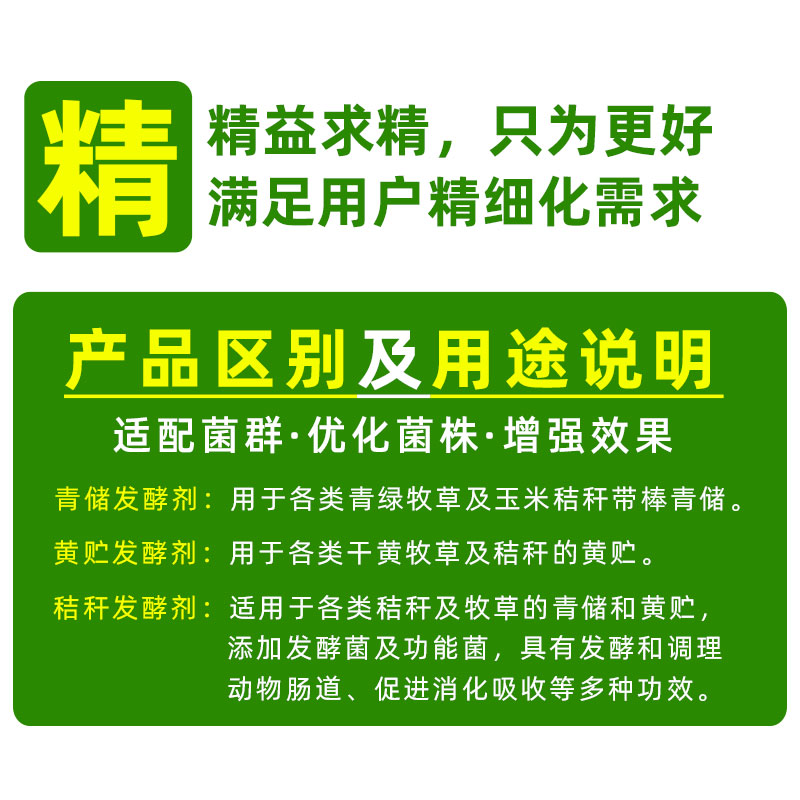 精

精益求精，只为更好
满足用户精细化需求

产品区别及用途说明

适配菌群·优化菌株·增强效果

青储发酵剂：用于各类青绿牧草及玉米秸秆带棒青储。

黄贮发酵剂：用于各类干黄牧草及秸秆的黄贮。

秸秆发酵剂：适用于各类秸秆及牧草的青储和黄贮，添加发酵菌及功能菌，具有发酵和调理动物肠道、促进消化吸收等多种功效。